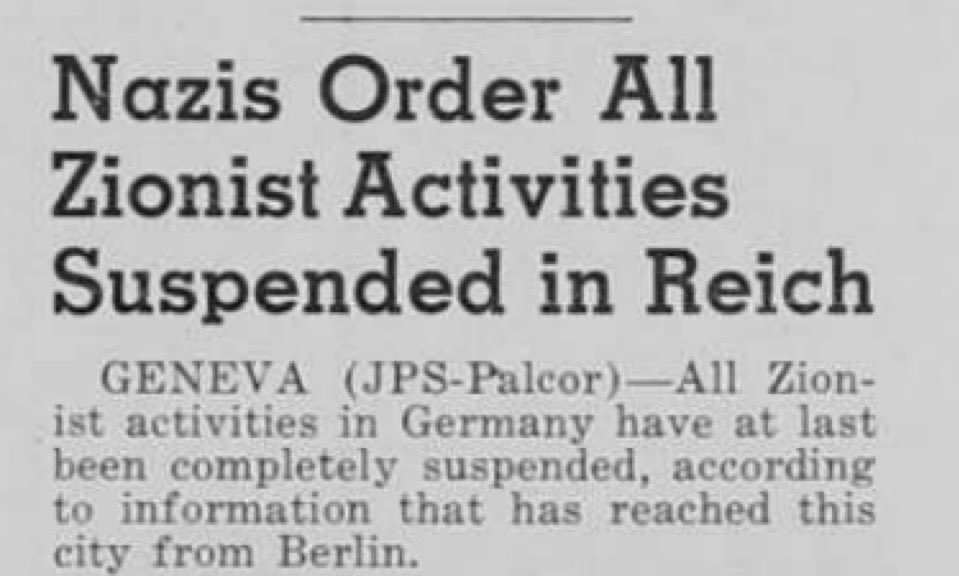 Nazis Order All
Zionist Activities
Suspended in Reich

GENEVA (JPS-Palcor)—All Zionist activities in Germany have at last been completely suspended, according to information that has reached this city from Berlin.